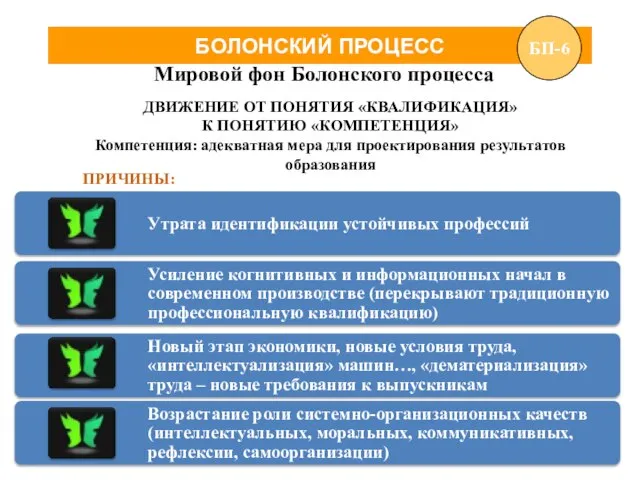 БОЛОНСКИЙ ПРОЦЕСС

БП-6

Мировой фон Болонского процесса

ДВИЖЕНИЕ ОТ ПОНЯТИЯ «КВАЛИФИКАЦИЯ» К ПОНЯТИЮ «КОМПЕТЕНЦИЯ»

Компетенция: адекватная мера для проектирования результатов образования

ПРИЧИНЫ:

Утрата идентификации устойчивых профессий

Усиление когнитивных и информационных начал в современном производстве (перекрывают традиционную профессиональную квалификацию)

Новый этап экономики, новые условия труда, «интеллектуализация» машин…, «дематериализация» труда – новые требования к выпускникам

Возрастание роли системно-организационных качеств (интеллектуальных, моральных, коммуникативных, рефлексии, самоорганизации)